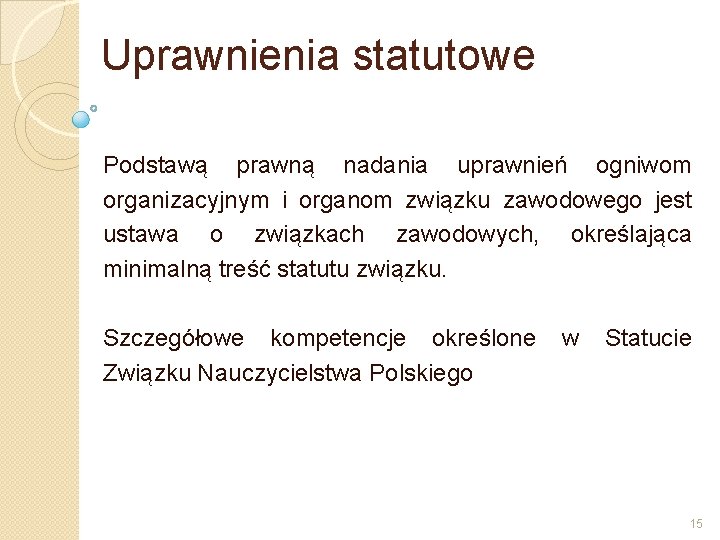 Uprawnienia statutowe

Podstawą prawną nadania uprawnień ogniwom organizacyjnym i organom związku zawodowego jest ustawa o związkach zawodowych, określająca minimalną treść statutu związku.

Szczegółowe kompetencje określone w Statucie Związku Nauczycielstwa Polskiego

15